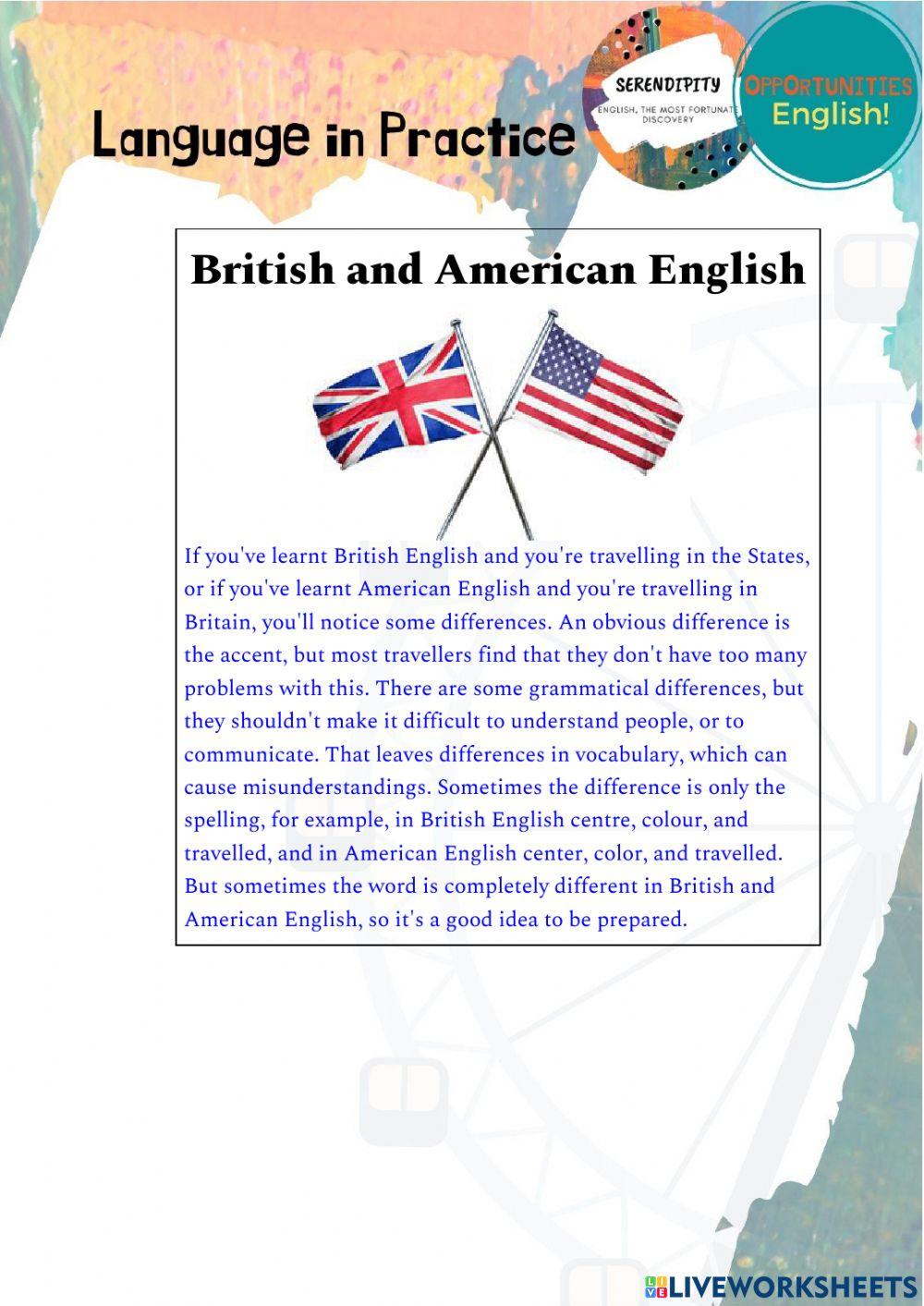 Language in Practice

SERENDIPITY
ENGLISH, THE MOST FORTUNATE DISCOVERY

OPPORTUNITIES
English!

British and American English

If you've learnt British English and you're travelling in the States, or if you've learnt American English and you're travelling in Britain, you'll notice some differences. An obvious difference is the accent, but most travellers find that they don't have too many problems with this. There are some grammatical differences, but they shouldn't make it difficult to understand people, or to communicate. That leaves differences in vocabulary, which can cause misunderstandings. Sometimes the difference is only the spelling, for example, in British English centre, colour, and travelled, and in American English center, color, and travelled. But sometimes the word is completely different in British and American English, so it's a good idea to be prepared.

LIVEWORKSHEETS